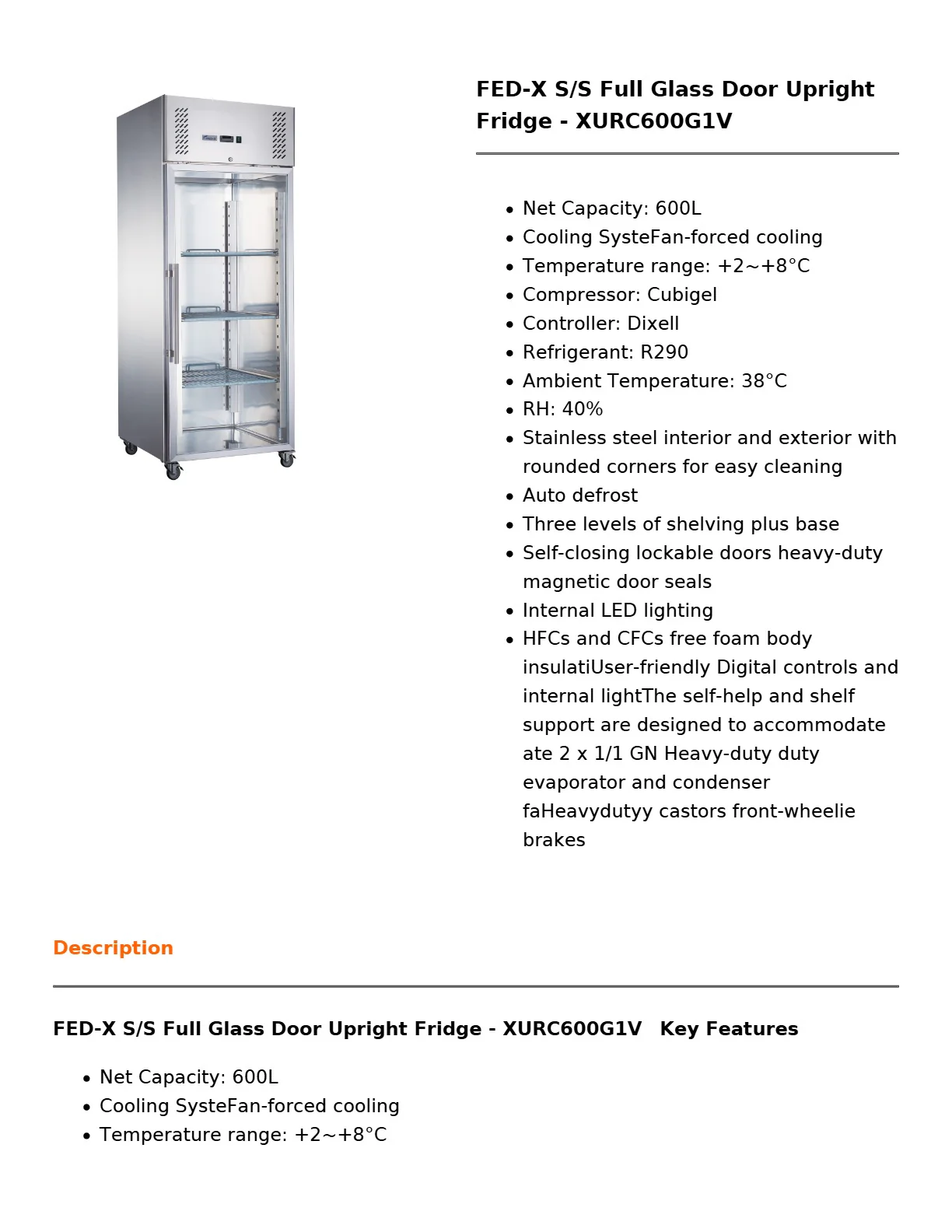 FED-X S/S Full Glass Door Upright Fridge - XURC600G1V

• Net Capacity: 600L
• Cooling SysteFan-forced cooling
• Temperature range: +2~+8°C
• Compressor: Cubigel
• Controller: Dixell
• Refrigerant: R290
• Ambient Temperature: 38°C
• RH: 40%
• Stainless steel interior and exterior with rounded corners for easy cleaning
• Auto defrost
• Three levels of shelving plus base
• Self-closing lockable doors heavy-duty magnetic door seals
• Internal LED lighting
• HFCs and CFCs free foam body insulatiUser-friendly Digital controls and internal lightThe self-help and shelf support are designed to accommodate ate 2 x 1/1 GN Heavy-duty duty evaporator and condenser faHeavydutyy castors front-wheelie brakes

Description

FED-X S/S Full Glass Door Upright Fridge - XURC600G1V Key Features

• Net Capacity: 600L
• Cooling SysteFan-forced cooling
• Temperature range: +2~+8°C